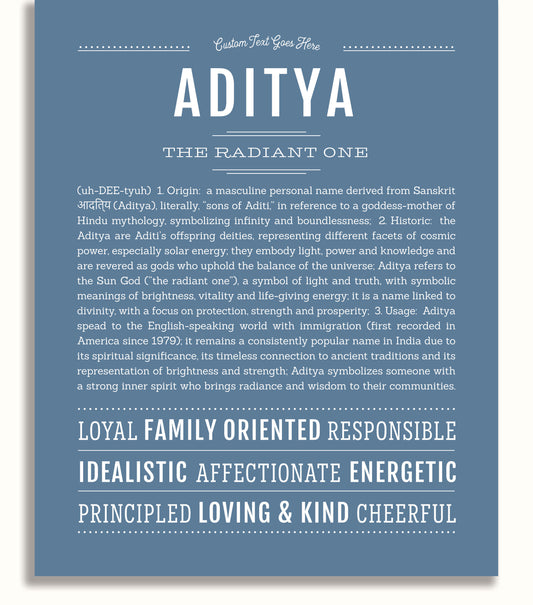 Custom Text Goes Here

ADITYA

THE RADIANT ONE

(uh-DEE-tyuh) 1. Origin: a masculine personal name derived from Sanskrit आदित्य (Aditya), literally, "sons of Aditi," in reference to a goddess-mother of Hindu mythology, symbolizing infinity and boundlessness; 2. Historic: the Aditya are Aditi's offspring deities, representing different facets of cosmic power, especially solar energy; they embody light, power and knowledge and are revered as gods who uphold the balance of the universe; Aditya refers to the Sun God ("the radiant one"), a symbol of light and truth, with symbolic meanings of brightness, vitality and life-giving energy; it is a name linked to divinity, with a focus on protection, strength and prosperity; 3. Usage: Aditya spead to the English-speaking world with immigration (first recorded in America since 1979); it remains a consistently popular name in India due to its spiritual significance, its timeless connection to ancient traditions and its representation of brightness and strength; Aditya symbolizes someone with a strong inner spirit who brings radiance and wisdom to their communities.

LOYAL FAMILY ORIENTED RESPONSIBLE

IDEALISTIC AFFECTIONATE ENERGETIC

PRINCIPLED LOVING & KIND CHEERFUL